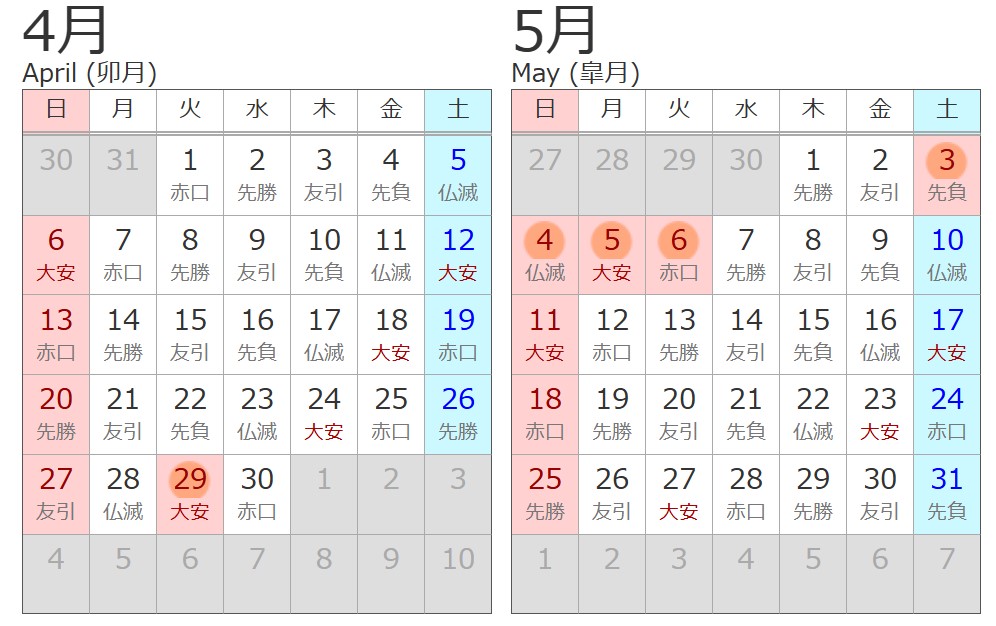 4月
April (卯月)

| 日 | 月 | 火 | 水 | 木 | 金 | 土 |
|---|---|---|---|---|---|---|
| 30 | 31 | 1 赤口 | 2 先勝 | 3 友引 | 4 先負 | 5 仏滅 |
| 6 大安 | 7 赤口 | 8 先勝 | 9 友引 | 10 先負 | 11 仏滅 | 12 大安 |
| 13 赤口 | 14 先勝 | 15 友引 | 16 先負 | 17 仏滅 | 18 大安 | 19 赤口 |
| 20 先勝 | 21 友引 | 22 先負 | 23 仏滅 | 24 大安 | 25 赤口 | 26 先勝 |
| 27 友引 | 28 仏滅 | 29 大安 | 30 赤口 | 1 | 2 | 3 |
| 4 | 5 | 6 | 7 | 8 | 9 | 10 |

5月
May (皐月)

| 日 | 月 | 火 | 水 | 木 | 金 | 土 |
|---|---|---|---|---|---|---|
| 27 | 28 | 29 | 30 | 1 先勝 | 2 友引 | 3 先負 |
| 4 仏滅 | 5 大安 | 6 赤口 | 7 先勝 | 8 友引 | 9 先負 | 10 仏滅 |
| 11 大安 | 12 赤口 | 13 先勝 | 14 友引 | 15 先負 | 16 仏滅 | 17 大安 |
| 18 赤口 | 19 先勝 | 20 友引 | 21 先負 | 22 仏滅 | 23 大安 | 24 赤口 |
| 25 先勝 | 26 友引 | 27 大安 | 28 赤口 | 29 先勝 | 30 友引 | 31 先負 |
| 1 | 2 | 3 | 4 | 5 | 6 | 7 |